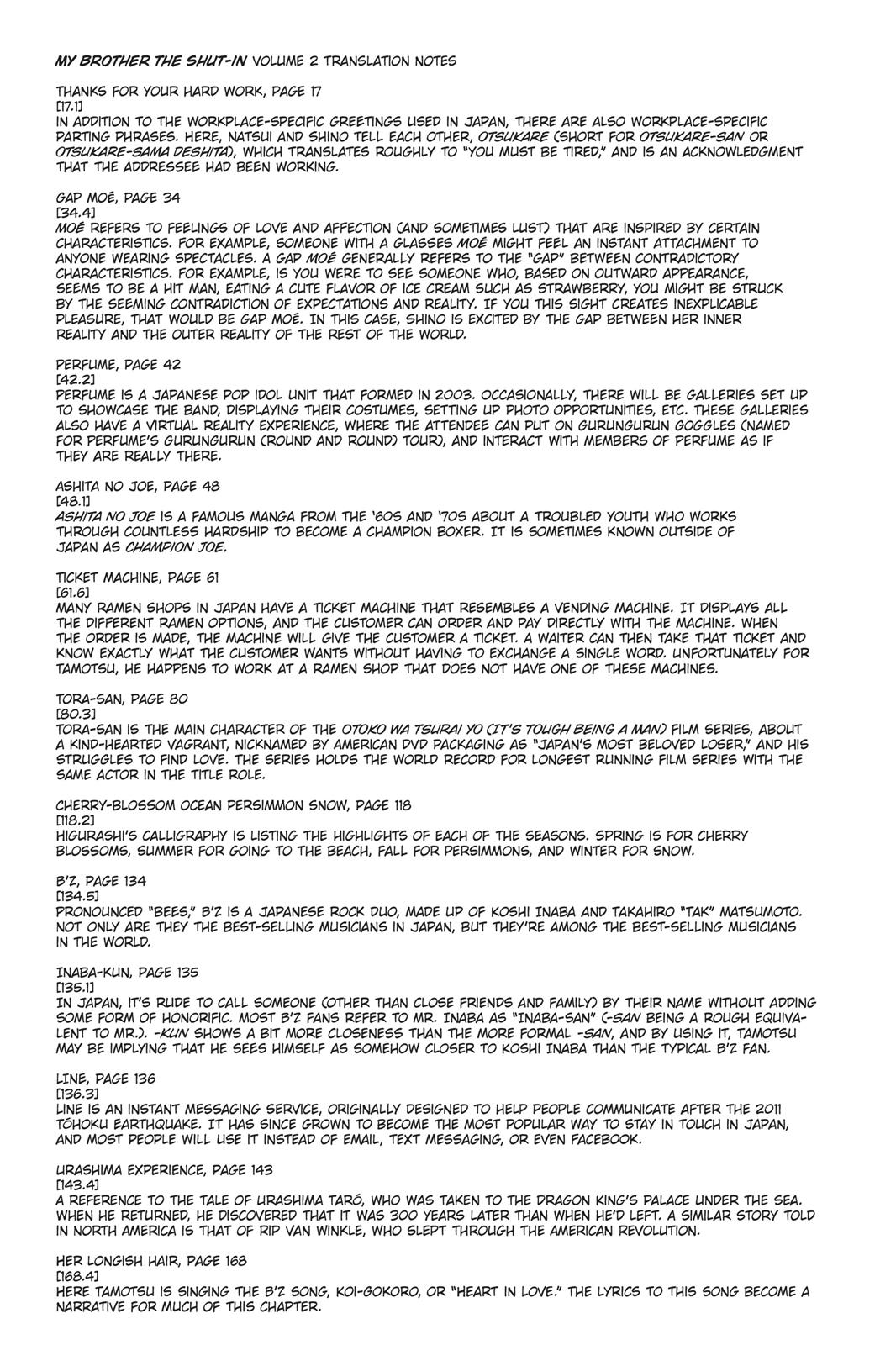 MY BROTHER THE SHUT-IN VOLUME 2 TRANSLATION NOTES

THANKS FOR YOUR HARD WORK, PAGE 17
[17.1]
IN ADDITION TO THE WORKPLACE-SPECIFIC GREETINGS USED IN JAPAN, THERE ARE ALSO WORKPLACE-SPECIFIC PARTING PHRASES. HERE, NATSUI AND SHINO TELL EACH OTHER, OTSUKARE (SHORT FOR OTSUKARE-SAN OR OTSUKARE-SAMA DESHITA), WHICH TRANSLATES ROUGHLY TO "YOU MUST BE TIRED," AND IS AN ACKNOWLEDGMENT THAT THE ADDRESSEE HAD BEEN WORKING.

GAP MOÉ, PAGE 34
[34.4]
MOÉ REFERS TO FEELINGS OF LOVE AND AFFECTION (AND SOMETIMES LUST) THAT ARE INSPIRED BY CERTAIN CHARACTERISTICS. FOR EXAMPLE, SOMEONE WITH A GLASSES MOÉ MIGHT FEEL AN INSTANT ATTACHMENT TO ANYONE WEARING SPECTACLES. A GAP MOÉ GENERALLY REFERS TO THE "GAP" BETWEEN CONTRADICTORY CHARACTERISTICS. FOR EXAMPLE, IS YOU WERE TO SEE SOMEONE WHO, BASED ON OUTWARD APPEARANCE, SEEMS TO BE A HIT MAN, EATING A CUTE FLAVOR OF ICE CREAM SUCH AS STRAWBERRY, YOU MIGHT BE STRUCK BY THE SEEMING CONTRADICTION OF EXPECTATIONS AND REALITY. IF YOU THIS SIGHT CREATES INEXPLICABLE PLEASURE, THAT WOULD BE GAP MOÉ. IN THIS CASE, SHINO IS EXCITED BY THE GAP BETWEEN HER INNER REALITY AND THE OUTER REALITY OF THE REST OF THE WORLD.

PERFUME, PAGE 42
[42.2]
PERFUME IS A JAPANESE POP IDOL UNIT THAT FORMED IN 2003. OCCASIONALLY, THERE WILL BE GALLERIES SET UP TO SHOWCASE THE BAND, DISPLAYING THEIR COSTUMES, SETTING UP PHOTO OPPORTUNITIES, ETC. THESE GALLERIES ALSO HAVE A VIRTUAL REALITY EXPERIENCE, WHERE THE ATTENDEE CAN PUT ON GURUNGURUN GOGGLES (NAMED FOR PERFUME'S GURUNGURUN (ROUND AND ROUND) TOUR), AND INTERACT WITH MEMBERS OF PERFUME AS IF THEY ARE REALLY THERE.

ASHITA NO JOE, PAGE 48
[48.1]
ASHITA NO JOE IS A FAMOUS MANGA FROM THE '60S AND '70S ABOUT A TROUBLED YOUTH WHO WORKS THROUGH COUNTLESS HARDSHIP TO BECOME A CHAMPION BOXER. IT IS SOMETIMES KNOWN OUTSIDE OF JAPAN AS CHAMPION JOE.

TICKET MACHINE, PAGE 61
[61.6]
MANY RAMEN SHOPS IN JAPAN HAVE A TICKET MACHINE THAT RESEMBLES A VENDING MACHINE. IT DISPLAYS ALL THE DIFFERENT RAMEN OPTIONS, AND THE CUSTOMER CAN ORDER AND PAY DIRECTLY WITH THE MACHINE. WHEN THE ORDER IS MADE, THE MACHINE WILL GIVE THE CUSTOMER A TICKET. A WAITER CAN THEN TAKE THAT TICKET AND KNOW EXACTLY WHAT THE CUSTOMER WANTS WITHOUT HAVING TO EXCHANGE A SINGLE WORD. UNFORTUNATELY FOR TAMOTSU, HE HAPPENS TO WORK AT A RAMEN SHOP THAT DOES NOT HAVE ONE OF THESE MACHINES.

TORA-SAN, PAGE 80
[80.3]
TORA-SAN IS THE MAIN CHARACTER OF THE OTOKO WA TSURAI YO (IT'S TOUGH BEING A MAN) FILM SERIES, ABOUT A KIND-HEARTED VAGRANT, NICKNAMED BY AMERICAN DVD PACKAGING AS "JAPAN'S MOST BELOVED LOSER," AND HIS STRUGGLES TO FIND LOVE. THE SERIES HOLDS THE WORLD RECORD FOR LONGEST RUNNING FILM SERIES WITH THE SAME ACTOR IN THE TITLE ROLE.

CHERRY-BLOSSOM OCEAN PERSIMMON SNOW, PAGE 118
[118.2]
HIGURASHI'S CALLIGRAPHY IS LISTING THE HIGHLIGHTS OF EACH OF THE SEASONS. SPRING IS FOR CHERRY BLOSSOMS, SUMMER FOR GOING TO THE BEACH, FALL FOR PERSIMMONS, AND WINTER FOR SNOW.

B'Z, PAGE 134
[134.5]
PRONOUNCED "BEES," B'Z IS A JAPANESE ROCK DUO, MADE UP OF KOSHI INABA AND TAKAHIRO "TAK" MATSUMOTO. NOT ONLY ARE THEY THE BEST-SELLING MUSICIANS IN JAPAN, BUT THEY'RE AMONG THE BEST-SELLING MUSICIANS IN THE WORLD.

INABA-KUN, PAGE 135
[135.1]
IN JAPAN, IT'S RUDE TO CALL SOMEONE (OTHER THAN CLOSE FRIENDS AND FAMILY) BY THEIR NAME WITHOUT ADDING SOME FORM OF HONORIFIC. MOST B'Z FANS REFER TO MR. INABA AS "INABA-SAN" (-SAN BEING A ROUGH EQUIVALENT TO MR.). -KUN SHOWS A BIT MORE CLOSENESS THAN THE MORE FORMAL -SAN, AND BY USING IT, TAMOTSU MAY BE IMPLYING THAT HE SEES HIMSELF AS SOMEHOW CLOSER TO KOSHI INABA THAN THE TYPICAL B'Z FAN.

LINE, PAGE 136
[136.3]
LINE IS AN INSTANT MESSAGING SERVICE, ORIGINALLY DESIGNED TO HELP PEOPLE COMMUNICATE AFTER THE 2011 TŌHOKU EARTHQUAKE. IT HAS SINCE GROWN TO BECOME THE MOST POPULAR WAY TO STAY IN TOUCH IN JAPAN, AND MOST PEOPLE WILL USE IT INSTEAD OF EMAIL, TEXT MESSAGING, OR EVEN FACEBOOK.

URASHIMA EXPERIENCE, PAGE 143
[143.4]
A REFERENCE TO THE TALE OF URASHIMA TARŌ, WHO WAS TAKEN TO THE DRAGON KING'S PALACE UNDER THE SEA. WHEN HE RETURNED, HE DISCOVERED THAT IT WAS 300 YEARS LATER THAN WHEN HE'D LEFT. A SIMILAR STORY TOLD IN NORTH AMERICA IS THAT OF RIP VAN WINKLE, WHO SLEPT THROUGH THE AMERICAN REVOLUTION.

HER LONGISH HAIR, PAGE 168
[168.4]
HERE TAMOTSU IS SINGING THE B'Z SONG, KOI-GOKORO, OR "HEART IN LOVE." THE LYRICS TO THIS SONG BECOME A NARRATIVE FOR MUCH OF THIS CHAPTER.